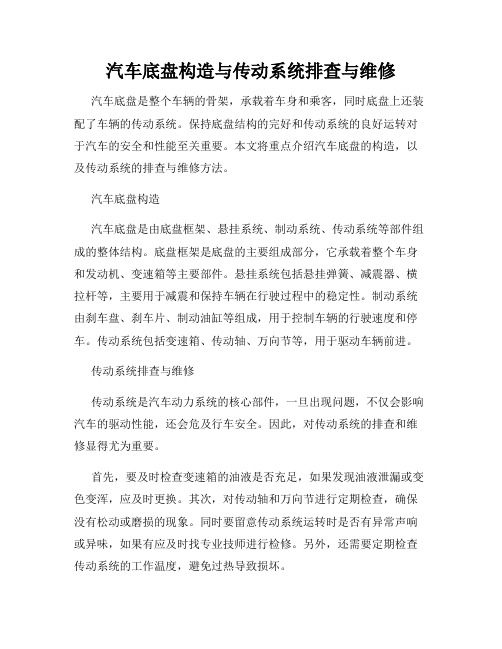 汽车底盘构造与传动系统排查与维修

汽车底盘是整个车辆的骨架，承载着车身和乘客，同时底盘上还装配了车辆的传动系统。保持底盘结构的完好和传动系统的良好运转对于汽车的安全和性能至关重要。本文将重点介绍汽车底盘的构造，以及传动系统的排查与维修方法。

汽车底盘构造

汽车底盘是由底盘框架、悬挂系统、制动系统、传动系统等部件组成的整体结构。底盘框架是底盘的主要组成部分，它承载着整个车身和发动机、变速箱等主要部件。悬挂系统包括悬挂弹簧、减震器、横拉杆等，主要用于减震和保持车辆在行驶过程中的稳定性。制动系统由刹车盘、刹车片、制动油缸等组成，用于控制车辆的行驶速度和停车。传动系统包括变速箱、传动轴、万向节等，用于驱动车辆前进。

传动系统排查与维修

传动系统是汽车动力系统的核心部件，一旦出现问题，不仅会影响汽车的驱动性能，还会危及行车安全。因此，对传动系统的排查和维修显得尤为重要。

首先，要及时检查变速箱的油液是否充足，如果发现油液泄漏或变色变浑，应及时更换。其次，对传动轴和万向节进行定期检查，确保没有松动或磨损的现象。同时要留意传动系统运转时是否有异常声响或异味，如果有应及时找专业技师进行检修。另外，还需要定期检查传动系统的工作温度，避免过热导致损坏。